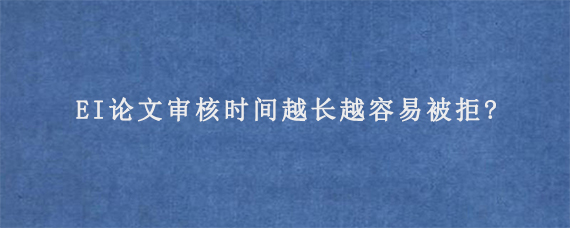 EI论文审核时间越长越容易被拒?